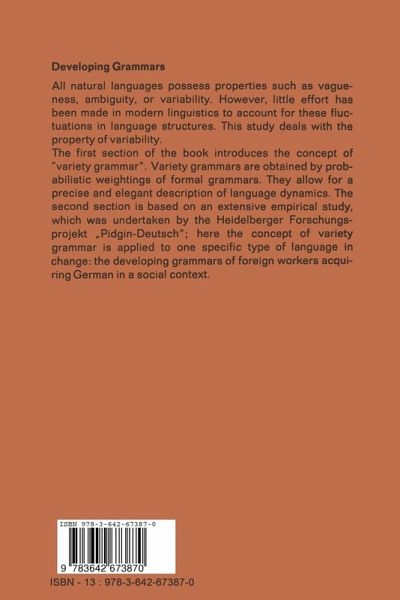 Developing Grammars

All natural languages possess properties such as vagueness, ambiguity, or variability. However, little effort has been made in modern linguistics to account for these fluctuations in language structures. This study deals with the property of variability.
The first section of the book introduces the concept of "variety grammar". Variety grammars are obtained by probabilistic weightings of formal grammars. They allow for a precise and elegant description of language dynamics. The second section is based on an extensive empirical study, which was undertaken by the Heidelberger Forschungsprojekt „Pidgin-Deutsch"; here the concept of variety grammar is applied to one specific type of language in change: the developing grammars of foreign workers acquiring German in a social context.

ISBN 978-3-642-67387-0

9 783642 673870

ISBN - 13 : 978-3-642-67387-0